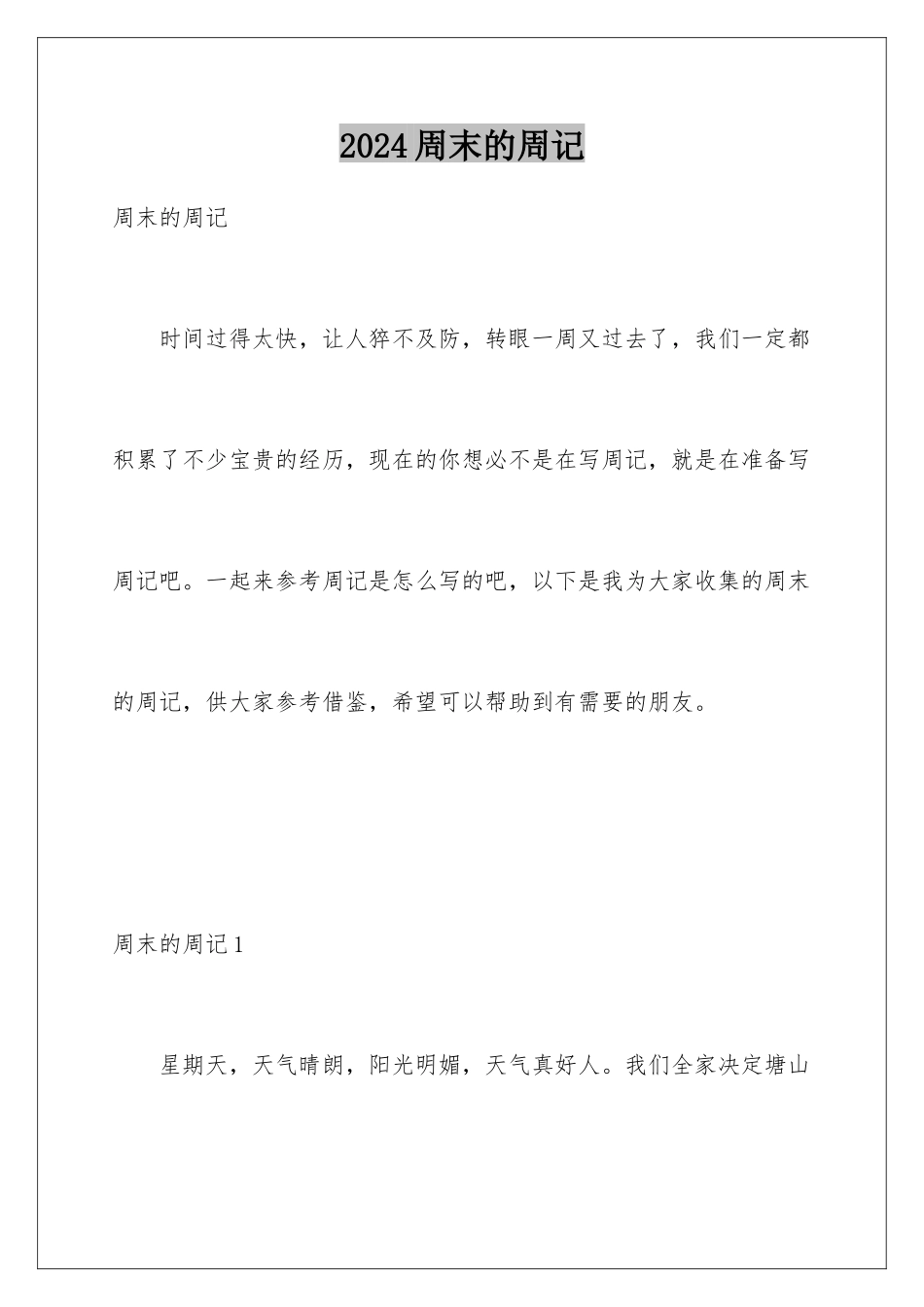 2024周末的周记

周末的周记

时间过得太快，让人猝不及防，转眼一周又过去了，我们一定都积累了不少宝贵的经历，现在的你想必不是在写周记，就是在准备写周记吧。一起来参考周记是怎么写的吧，以下是我为大家收集的周末的周记，供大家参考借鉴，希望可以帮助到有需要的朋友。

周末的周记1

星期天，天气晴朗，阳光明媚，天气真好人。我们全家决定塘山